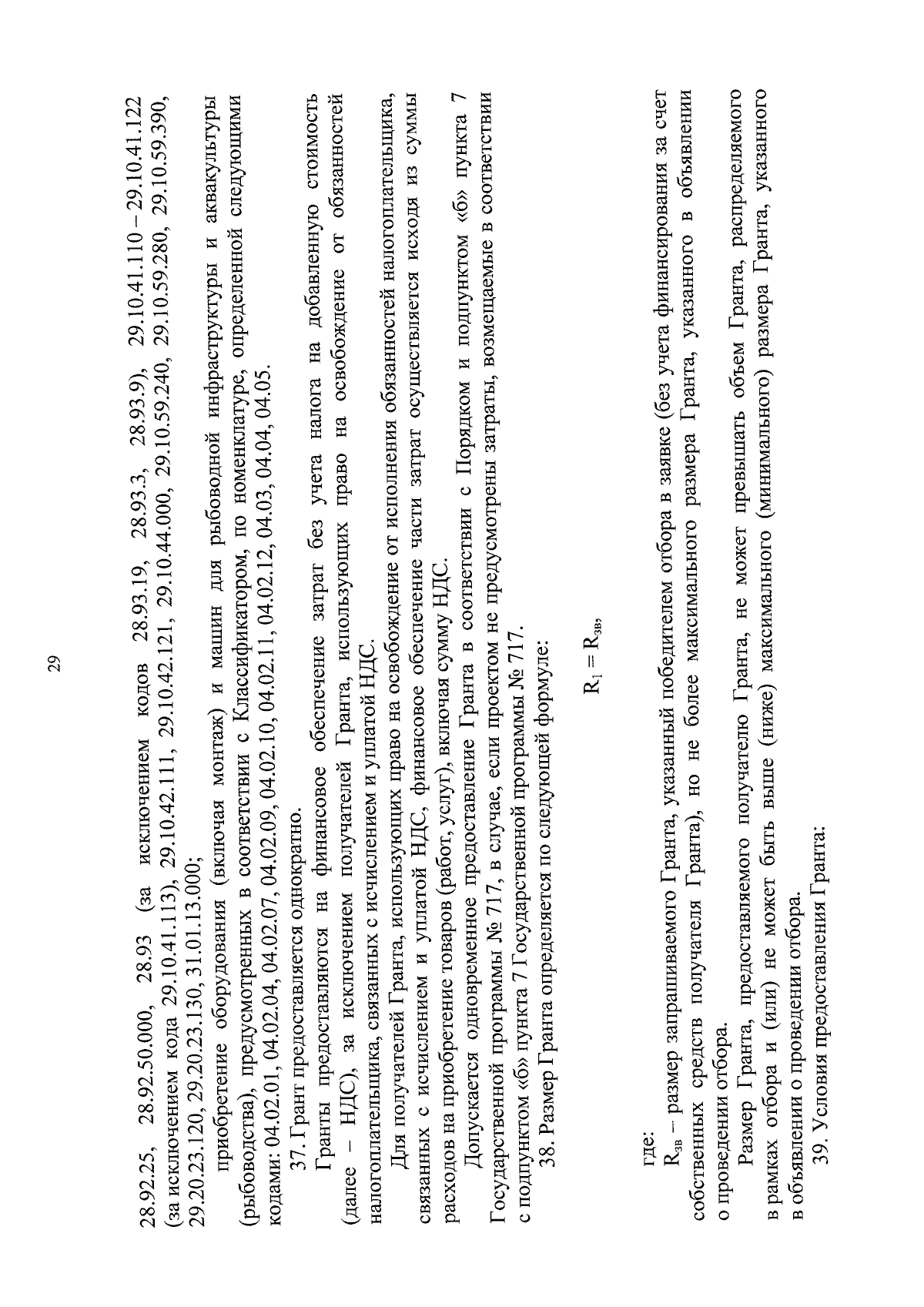 29

28.92.25, 28.92.50.000, 28.93 (за исключением кодов 28.93.19, 28.93.3, 28.93.9), 29.10.41.110 – 29.10.41.122 (за исключением кода 29.10.41.113), 29.10.42.111, 29.10.42.121, 29.10.44.000, 29.10.59.240, 29.10.59.280, 29.10.59.390, 29.20.23.120, 29.20.23.130, 31.01.13.000;

приобретение оборудования (включая монтаж) и машин для рыбоводной инфраструктуры и аквакультуры (рыбоводства), предусмотренных в соответствии с Классификатором, по номенклатуре, определенной следующими кодами: 04.02.01, 04.02.04, 04.02.07, 04.02.09, 04.02.10, 04.02.11, 04.02.12, 04.03, 04.04, 04.05.

37. Грант предоставляется однократно.

Гранты предоставляются на финансовое обеспечение затрат без учета налога на добавленную стоимость (далее – НДС), за исключением получателей Гранта, использующих право на освобождение от обязанностей налогоплательщика, связанных с исчислением и уплатой НДС.

Для получателей Гранта, использующих право на освобождение от исполнения обязанностей налогоплательщика, связанных с исчислением и уплатой НДС, финансовое обеспечение части затрат осуществляется исходя из суммы расходов на приобретение товаров (работ, услуг), включая сумму НДС.

Допускается одновременное предоставление Гранта в соответствии с Порядком и подпунктом «б» пункта 7 Государственной программы № 717, в случае, если проектом не предусмотрены затраты, возмещаемые в соответствии с подпунктом «б» пункта 7 Государственной программы № 717.

38. Размер Гранта определяется по следующей формуле:

$R_1 = R_{зв}$,

где:

$R_{зв}$ – размер запрашиваемого Гранта, указанный победителем отбора в заявке (без учета финансирования за счет собственных средств получателя Гранта), но не более максимального размера Гранта, указанного в объявлении о проведении отбора.

Размер Гранта, предоставляемого получателю Гранта, не может превышать объем Гранта, распределяемого в рамках отбора и (или) не может быть выше (ниже) максимального (минимального) размера Гранта, указанного в объявлении о проведении отбора.

39. Условия предоставления Гранта: